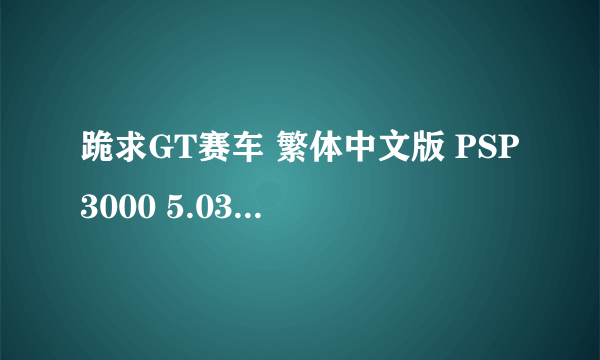 跪求GT赛车 繁体中文版 PSP 3000 5.03...